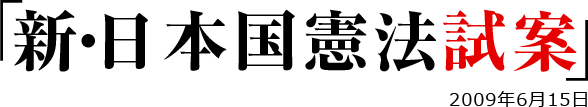 「新・日本国憲法試案」

2009年6月15日